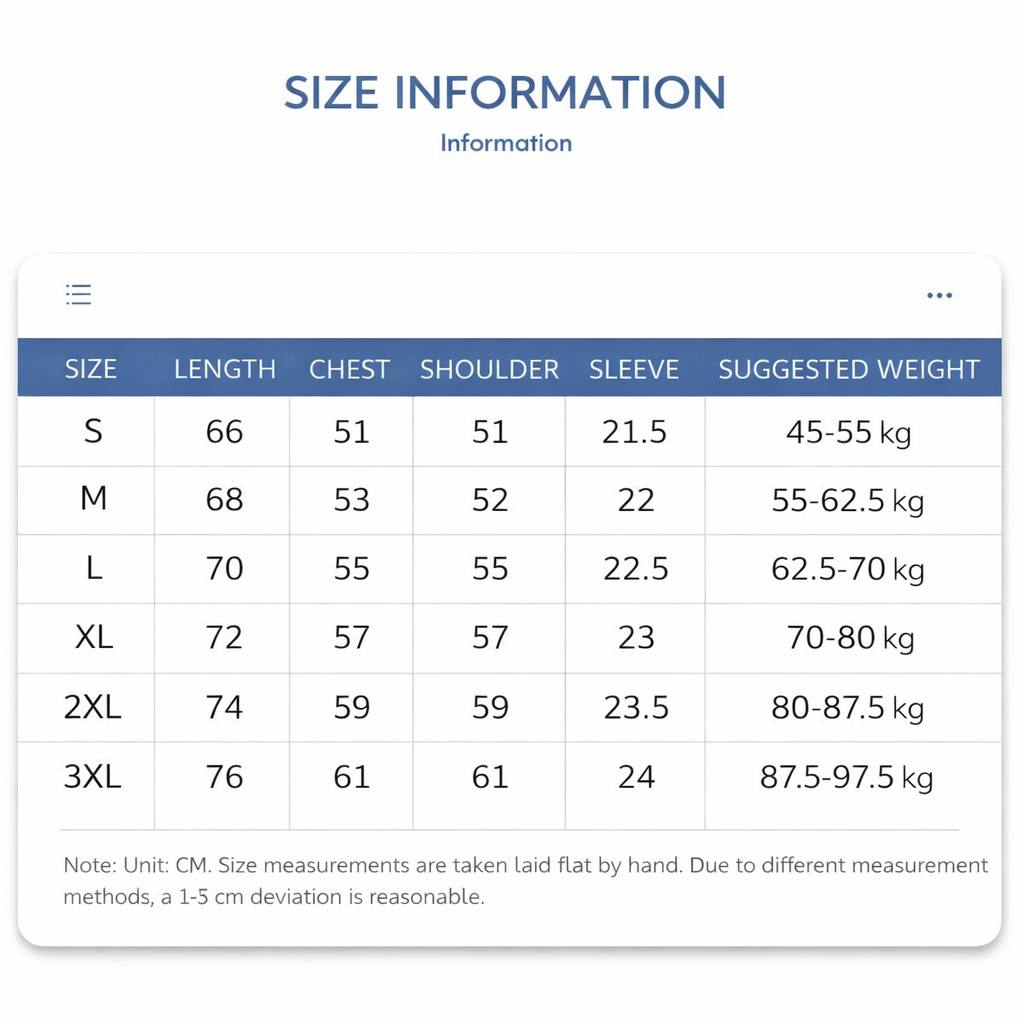 SIZE INFORMATION

Information

| SIZE | LENGTH | CHEST | SHOULDER | SLEEVE | SUGGESTED WEIGHT |
|---|---|---|---|---|---|
| S | 66 | 51 | 51 | 21.5 | 45-55 kg |
| M | 68 | 53 | 52 | 22 | 55-62.5 kg |
| L | 70 | 55 | 55 | 22.5 | 62.5-70 kg |
| XL | 72 | 57 | 57 | 23 | 70-80 kg |
| 2XL | 74 | 59 | 59 | 23.5 | 80-87.5 kg |
| 3XL | 76 | 61 | 61 | 24 | 87.5-97.5 kg |

Note: Unit: CM. Size measurements are taken laid flat by hand. Due to different measurement methods, a 1-5 cm deviation is reasonable.